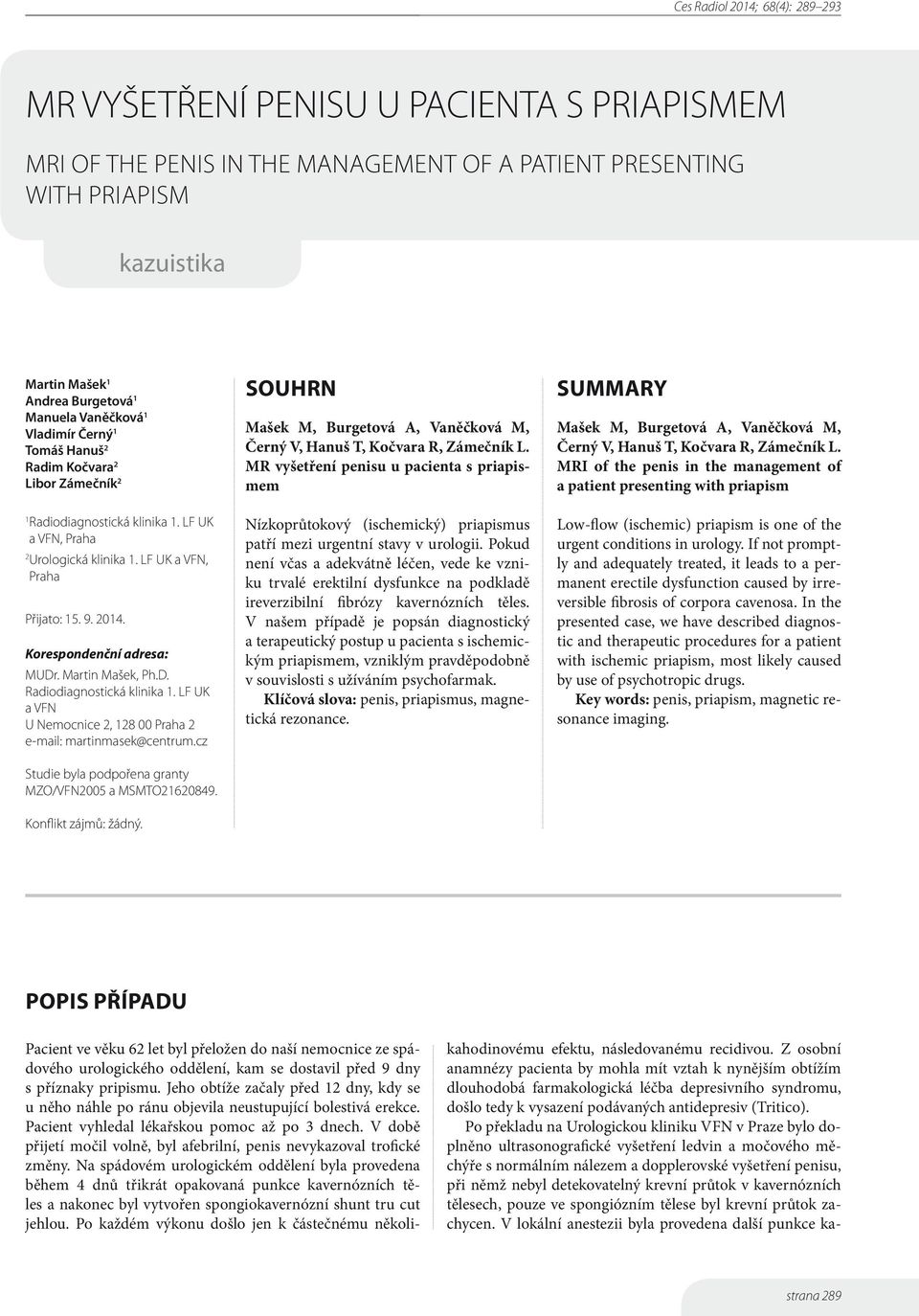 Ces Radiol 2014; 68(4): 289–293

MR VYŠETŘENÍ PENISU U PACIENTA S PRIAPISMEM

MRI OF THE PENIS IN THE MANAGEMENT OF A PATIENT PRESENTING WITH PRIAPISM

kazuistika

Martin Mašek$^1$
Andrea Burgetová$^1$
Manuela Vaněčková$^1$
Vladimír Černý$^1$
Tomáš Hanuš$^2$
Radim Kočvara$^2$
Libor Zámečník$^2$

$^1$Radiodiagnostická klinika 1. LF UK a VFN, Praha
$^2$Urologická klinika 1. LF UK a VFN, Praha

Přijato: 15. 9. 2014.

Korespondenční adresa:
MUDr. Martin Mašek, Ph.D.
Radiodiagnostická klinika 1. LF UK a VFN
U Nemocnice 2, 128 00 Praha 2
e-mail: martinmasek@centrum.cz

Studie byla podpořena granty MZO/VFN2005 a MSMTO21620849.

Konflikt zájmů: žádný.

SOUHRN

Mašek M, Burgetová A, Vaněčková M, Černý V, Hanuš T, Kočvara R, Zámečník L. MR vyšetření penisu u pacienta s priapismem

Nízkoprůtokový (ischemický) priapismus patří mezi urgentní stavy v urologii. Pokud není včas a adekvátně léčen, vede ke vzniku trvalé erektilní dysfunkce na podkladě ireverzibilní fibrózy kavernózních těles. V našem případě je popsán diagnostický a terapeutický postup u pacienta s ischemickým priapismem, vzniklým pravděpodobně v souvislosti s užíváním psychofarmak.

Klíčová slova: penis, priapismus, magnetická rezonance.

SUMMARY

Mašek M, Burgetová A, Vaněčková M, Černý V, Hanuš T, Kočvara R, Zámečník L. MRI of the penis in the management of a patient presenting with priapism

Low-flow (ischemic) priapism is one of the urgent conditions in urology. If not promptly and adequately treated, it leads to a permanent erectile dysfunction caused by irreversible fibrosis of corpora cavenosa. In the presented case, we have described diagnostic and therapeutic procedures for a patient with ischemic priapism, most likely caused by use of psychotropic drugs.

Key words: penis, priapism, magnetic resonance imaging.

POPIS PŘÍPADU

Pacient ve věku 62 let byl přeložen do naší nemocnice ze spádového urologického oddělení, kam se dostavil před 9 dny s příznaky pripismu. Jeho obtíže začaly před 12 dny, kdy se u něho náhle po ránu objevila neustupující bolestivá erekce. Pacient vyhledal lékařskou pomoc až po 3 dnech. V době přijetí močil volně, byl afebrilní, penis nevykazoval trofické změny. Na spádovém urologickém oddělení byla provedena během 4 dnů třikrát opakovaná punkce kavernózních těles a nakonec byl vytvořen spongiokavernózní shunt tru cut jehlou. Po každém výkonu došlo jen k částečnému několikahodinovému efektu, následovanému recidivou. Z osobní anamnézy pacienta by mohla mít vztah k nynějším obtížím dlouhodobá farmakologická léčba depresivního syndromu, došlo tedy k vysazení podávaných antidepresiv (Tritico).

Po překladu na Urologickou kliniku VFN v Praze bylo doplněno ultrasonografické vyšetření ledvin a močového měchýře s normálním nálezem a dopplerovské vyšetření penisu, při němž nebyl detekovatelný krevní průtok v kavernózních tělesech, pouze ve spongiózním tělese byl krevní průtok zachycen. V lokální anestezii byla provedena další punkce ka-

strana 289